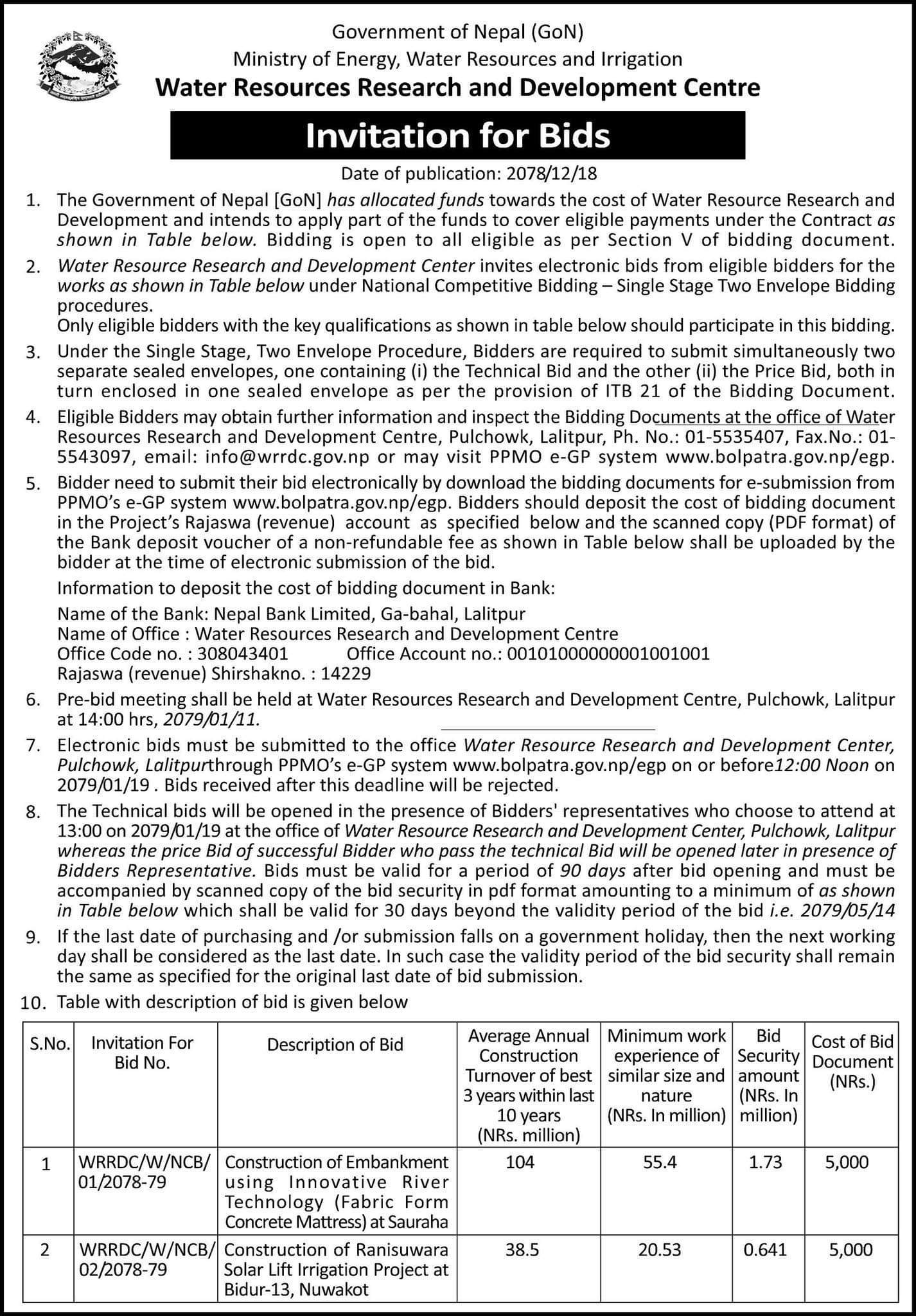 Government of Nepal (GoN)
Ministry of Energy, Water Resources and Irrigation
Water Resources Research and Development Centre

Invitation for Bids

Date of publication: 2078/12/18

1. The Government of Nepal [GoN] has allocated funds towards the cost of Water Resource Research and Development and intends to apply part of the funds to cover eligible payments under the Contract as shown in Table below. Bidding is open to all eligible as per Section V of bidding document.

2. Water Resource Research and Development Center invites electronic bids from eligible bidders for the works as shown in Table below under National Competitive Bidding – Single Stage Two Envelope Bidding procedures.
Only eligible bidders with the key qualifications as shown in table below should participate in this bidding.

3. Under the Single Stage, Two Envelope Procedure, Bidders are required to submit simultaneously two separate sealed envelopes, one containing (i) the Technical Bid and the other (ii) the Price Bid, both in turn enclosed in one sealed envelope as per the provision of ITB 21 of the Bidding Document.

4. Eligible Bidders may obtain further information and inspect the Bidding Documents at the office of Water Resources Research and Development Centre, Pulchowk, Lalitpur, Ph. No.: 01-5535407, Fax.No.: 01-5543097, email: info@wrrdc.gov.np or may visit PPMO e-GP system www.bolpatra.gov.np/egp.

5. Bidder need to submit their bid electronically by download the bidding documents for e-submission from PPMO's e-GP system www.bolpatra.gov.np/egp. Bidders should deposit the cost of bidding document in the Project's Rajaswa (revenue) account as specified below and the scanned copy (PDF format) of the Bank deposit voucher of a non-refundable fee as shown in Table below shall be uploaded by the bidder at the time of electronic submission of the bid.

Information to deposit the cost of bidding document in Bank:
Name of the Bank: Nepal Bank Limited, Ga-bahal, Lalitpur
Name of Office : Water Resources Research and Development Centre
Office Code no. : 308043401 Office Account no.: 00101000000001001001
Rajaswa (revenue) Shirshakno. : 14229

6. Pre-bid meeting shall be held at Water Resources Research and Development Centre, Pulchowk, Lalitpur at 14:00 hrs, 2079/01/11.

7. Electronic bids must be submitted to the office Water Resource Research and Development Center, Pulchowk, Lalitpurthrough PPMO's e-GP system www.bolpatra.gov.np/egp on or before12:00 Noon on 2079/01/19 . Bids received after this deadline will be rejected.

8. The Technical bids will be opened in the presence of Bidders' representatives who choose to attend at 13:00 on 2079/01/19 at the office of Water Resource Research and Development Center, Pulchowk, Lalitpur whereas the price Bid of successful Bidder who pass the technical Bid will be opened later in presence of Bidders Representative. Bids must be valid for a period of 90 days after bid opening and must be accompanied by scanned copy of the bid security in pdf format amounting to a minimum of as shown in Table below which shall be valid for 30 days beyond the validity period of the bid i.e. 2079/05/14

9. If the last date of purchasing and /or submission falls on a government holiday, then the next working day shall be considered as the last date. In such case the validity period of the bid security shall remain the same as specified for the original last date of bid submission.

10. Table with description of bid is given below

| S.No. | Invitation For Bid No. | Description of Bid | Average Annual Construction Turnover of best 3 years within last 10 years (NRs. million) | Minimum work experience of similar size and nature (NRs. In million) | Bid Security amount (NRs. In million) | Cost of Bid Document (NRs.) |
|---|---|---|---|---|---|---|
| 1 | WRRDC/W/NCB/ 01/2078-79 | Construction of Embankment using Innovative River Technology (Fabric Form Concrete Mattress) at Sauraha | 104 | 55.4 | 1.73 | 5,000 |
| 2 | WRRDC/W/NCB/ 02/2078-79 | Construction of Ranisuwara Solar Lift Irrigation Project at Bidur-13, Nuwakot | 38.5 | 20.53 | 0.641 | 5,000 |